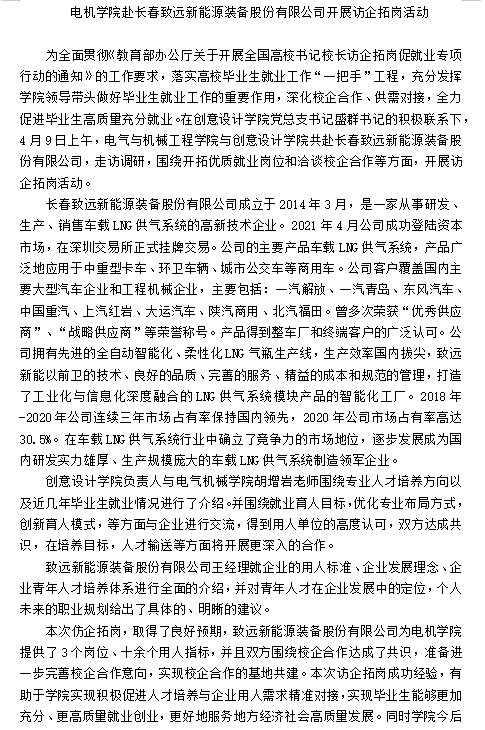 电机学院赴长春致远新能源装备股份有限公司开展访企拓岗活动

为全面贯彻《教育部办公厅关于开展全国高校书记校长访企拓岗促就业专项行动的通知》的工作要求，落实高校毕业生就业工作“一把手”工程，充分发挥学院领导带头做好毕业生就业工作的重要作用，深化校企合作、供需对接，全力促进毕业生高质量充分就业。在创意设计学院党总支书记盛群书记的积极联系下，4月9日上午，电气与机械工程学院与创意设计学院共赴长春致远新能源装备股份有限公司，走访调研，围绕开拓优质就业岗位和洽谈校企合作等方面，开展访企拓岗活动。

长春致远新能源装备股份有限公司成立于2014年3月，是一家从事研发、生产、销售车载LNG供气系统的高新技术企业。2021年4月公司成功登陆资本市场，在深圳交易所正式挂牌交易。公司的主要产品车载LNG供气系统，产品广泛地应用于中重型卡车、环卫车辆、城市公交车等商用车。公司客户覆盖国内主要大型汽车企业和工程机械企业，主要包括：一汽解放、一汽青岛、东风汽车、中国重汽、上汽红岩、大运汽车、陕汽商用、北汽福田。曾多次荣获“优秀供应商”、“战略供应商”等荣誉称号。产品得到整车厂和终端客户的广泛认可。公司拥有先进的全自动智能化、柔性化LNG气瓶生产线，生产效率国内拔尖，致远新能以前卫的技术、良好的品质、完善的服务、精益的成本和规范的管理，打造了工业化与信息化深度融合的LNG供气系统模块产品的智能化工厂。2018年-2020年公司连续三年市场占有率保持国内领先，2020年公司市场占有率高达30.5%。在车载LNG供气系统行业中确立了竞争力的市场地位，逐步发展成为国内研发实力雄厚、生产规模庞大的车载LNG供气系统制造领军企业。

创意设计学院负责人与电气机械学院胡增岩老师围绕专业人才培养方向以及近几年毕业生就业情况进行了介绍。并围绕就业育人目标，优化专业布局方式，创新育人模式，等方面与企业进行交流，得到用人单位的高度认可，双方达成共识，在培养目标，人才输送等方面将开展更深入的合作。

致远新能源装备股份有限公司王经理就企业的用人标准、企业发展理念、企业青年人才培养体系进行全面的介绍，并对青年人才在企业发展中的定位，个人未来的职业规划给出了具体的、明晰的建议。

本次仿企拓岗，取得了良好预期，致远新能源装备股份有限公司为电机学院提供了3个岗位、十余个用人指标，并且双方围绕校企合作达成了共识，准备进一步完善校企合作意向，实现校企合作的基地共建。本次访企拓岗成功经验，有助于学院实现积极促进人才培养与企业用人需求精准对接，实现毕业生能够更加充分、更高质量就业创业，更好地服务地方经济社会高质量发展。同时学院今后